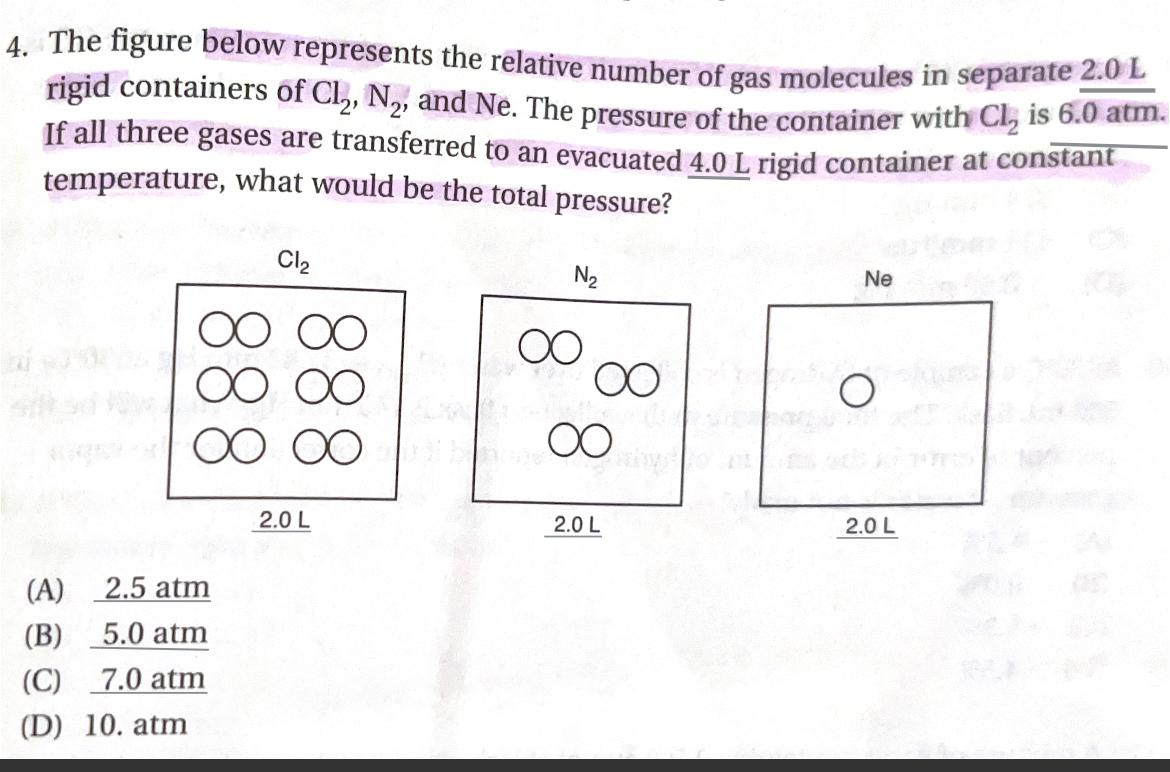 4. The figure below represents the relative number of gas molecules in separate 2.0 L rigid containers of $Cl_2$, $N_2$, and Ne. The pressure of the container with $Cl_2$ is 6.0 atm. If all three gases are transferred to an evacuated 4.0 L rigid container at constant temperature, what would be the total pressure?

$Cl_2$

2.0 L

$N_2$

2.0 L

Ne

2.0 L

(A) 2.5 atm
(B) 5.0 atm
(C) 7.0 atm
(D) 10. atm